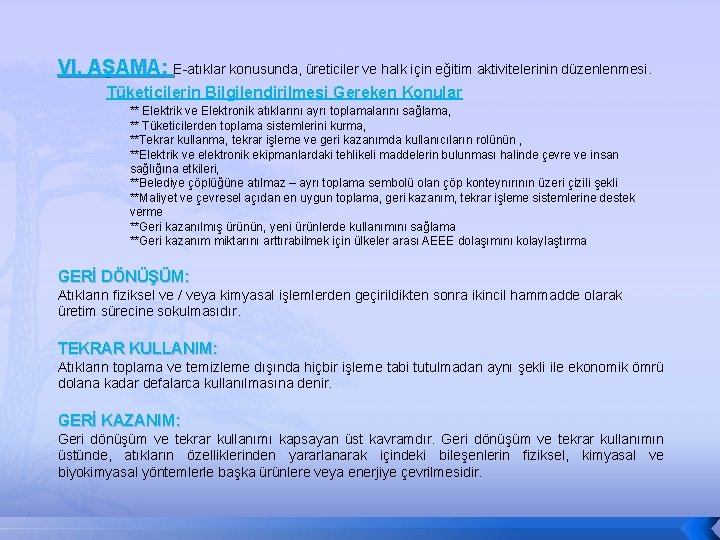 VI. AŞAMA: E-atıklar konusunda, üreticiler ve halk için eğitim aktivitelerinin düzenlenmesi.

Tüketicilerin Bilgilendirilmesi Gereken Konular

** Elektrik ve Elektronik atıklarını ayrı toplamalarını sağlama,
** Tüketicilerden toplama sistemlerini kurma,
**Tekrar kullanma, tekrar işleme ve geri kazanımda kullanıcıların rolünün ,
**Elektrik ve elektronik ekipmanlardaki tehlikeli maddelerin bulunması halinde çevre ve insan sağlığına etkileri,
**Belediye çöplüğüne atılmaz – ayrı toplama sembolü olan çöp konteynırının üzeri çizili şekli
**Maliyet ve çevresel açıdan en uygun toplama, geri kazanım, tekrar işleme sistemlerine destek verme
**Geri kazanılmış ürünün, yeni ürünlerde kullanımını sağlama
**Geri kazanım miktarını arttırabilmek için ülkeler arası AEEE dolaşımını kolaylaştırma

GERİ DÖNÜŞÜM:
Atıkların fiziksel ve / veya kimyasal işlemlerden geçirildikten sonra ikincil hammadde olarak üretim sürecine sokulmasıdır.

TEKRAR KULLANIM:
Atıkların toplama ve temizleme dışında hiçbir işleme tabi tutulmadan aynı şekli ile ekonomik ömrü dolana kadar defalarca kullanılmasına denir.

GERİ KAZANIM:
Geri dönüşüm ve tekrar kullanımı kapsayan üst kavramdır. Geri dönüşüm ve tekrar kullanımın üstünde, atıkların özelliklerinden yararlanarak içindeki bileşenlerin fiziksel, kimyasal ve biyokimyasal yöntemlerle başka ürünlere veya enerjiye çevrilmesidir.